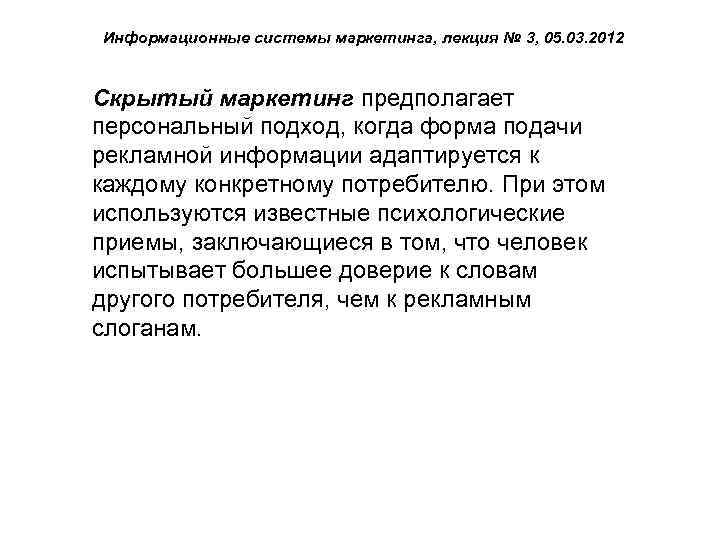 Информационные системы маркетинга, лекция № 3, 05.03.2012

Скрытый маркетинг предполагает персональный подход, когда форма подачи рекламной информации адаптируется к каждому конкретному потребителю. При этом используются известные психологические приемы, заключающиеся в том, что человек испытывает большее доверие к словам другого потребителя, чем к рекламным слоганам.